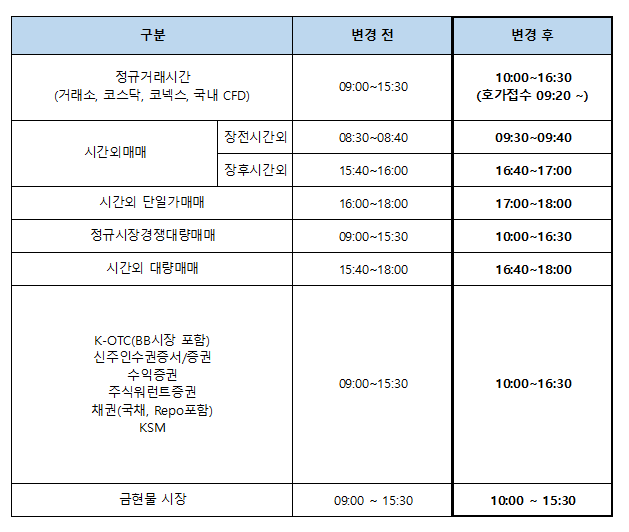 | 구분 | | 변경 전 | 변경 후 |
|---|---|---|---|
| 정규거래시간 (거래소, 코스닥, 코넥스, 국내 CFD) | | 09:00~15:30 | 10:00~16:30 (호가접수 09:20 ~) |
| 시간외매매 | 장전시간외 | 08:30~08:40 | 09:30~09:40 |
| 시간외매매 | 장후시간외 | 15:40~16:00 | 16:40~17:00 |
| 시간외 단일가매매 | | 16:00~18:00 | 17:00~18:00 |
| 정규시장경쟁대량매매 | | 09:00~15:30 | 10:00~16:30 |
| 시간외 대량매매 | | 15:40~18:00 | 16:40~18:00 |
| K-OTC(BB시장 포함) 신주인수권증서/증권 수익증권 주식워런트증권 채권(국채, Repo포함) KSM | | 09:00~15:30 | 10:00~16:30 |
| 금현물 시장 | | 09:00 ~ 15:30 | 10:00 ~ 15:30 |